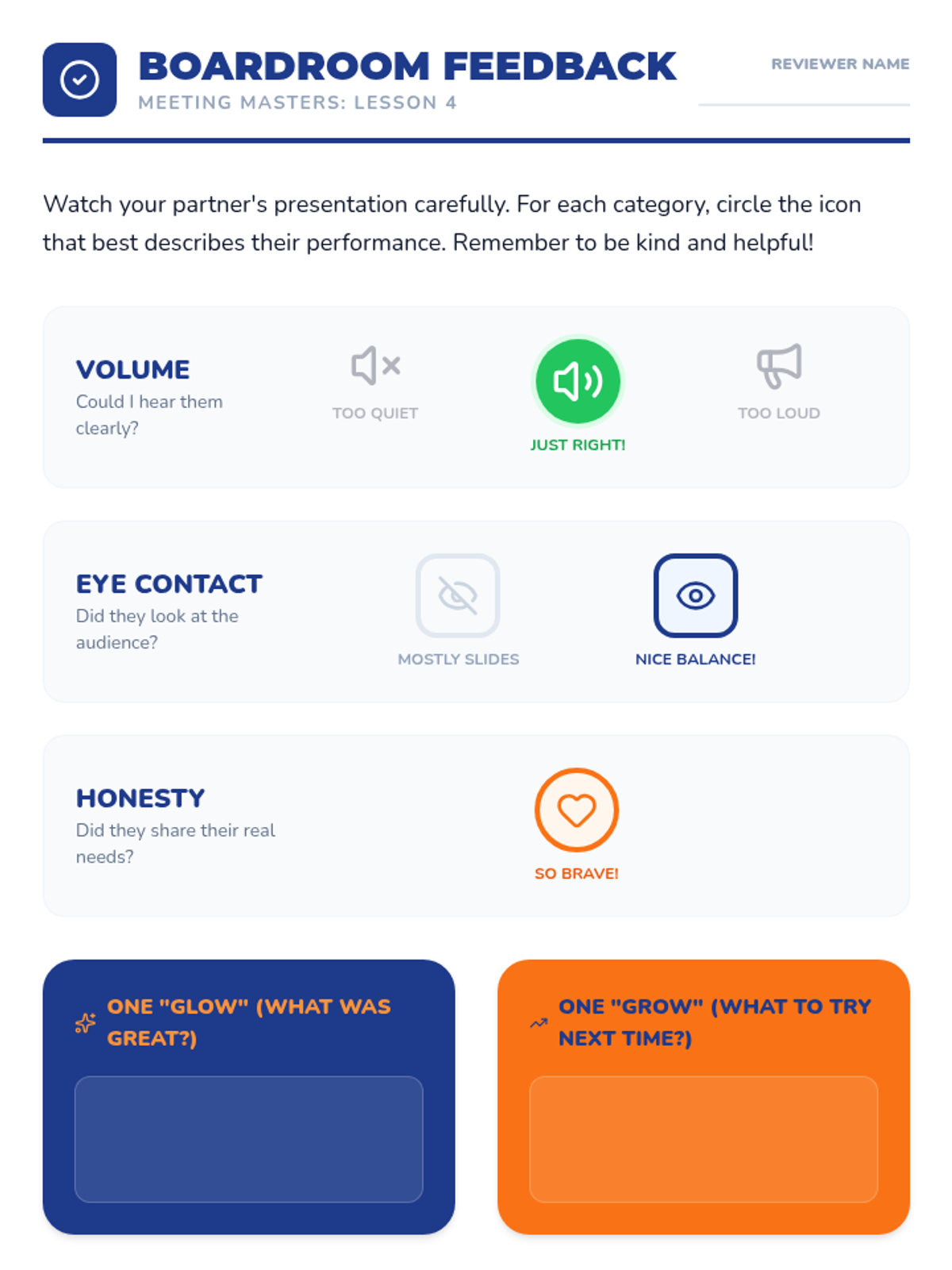 BOARDROOM FEEDBACK
MEETING MASTERS: LESSON 4

REVIEWER NAME
____

Watch your partner's presentation carefully. For each category, circle the icon that best describes their performance. Remember to be kind and helpful!

VOLUME
Could I hear them clearly?

TOO QUIET

JUST RIGHT!

TOO LOUD

EYE CONTACT
Did they look at the audience?

MOSTLY SLIDES

NICE BALANCE!

HONESTY
Did they share their real needs?

SO BRAVE!

ONE "GLOW" (WHAT WAS GREAT?)

ONE "GROW" (WHAT TO TRY NEXT TIME?)